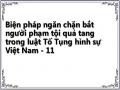 Biện pháp ngăn chặn bắt người phạm tội quả tang trong luật Tố Tụng hình sự Việt Nam - 11